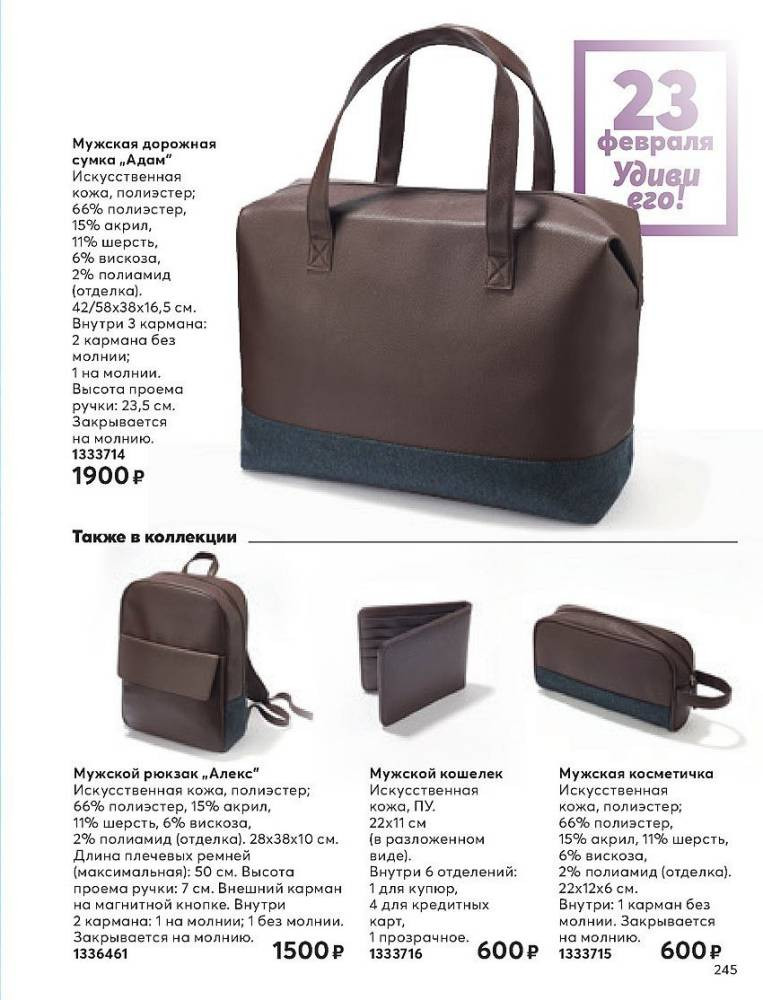 23 февраля
Удиви его!

Мужская дорожная сумка „Адам"
Искусственная кожа, полиэстер; 66% полиэстер, 15% акрил, 11% шерсть, 6% вискоза, 2% полиамид (отделка). 42/58x38x16,5 см. Внутри 3 кармана: 2 кармана без молнии; 1 на молнии. Высота проема ручки: 23,5 см. Закрывается на молнию.
1333714
1900 ₽

Также в коллекции

Мужской рюкзак „Алекс"
Искусственная кожа, полиэстер; 66% полиэстер, 15% акрил, 11% шерсть, 6% вискоза, 2% полиамид (отделка). 28x38x10 см. Длина плечевых ремней (максимальная): 50 см. Высота проема ручки: 7 см. Внешний карман на магнитной кнопке. Внутри 2 кармана: 1 на молнии; 1 без молнии. Закрывается на молнию.
1336461
1500 ₽

Мужской кошелек
Искусственная кожа, ПУ. 22x11 см (в разложенном виде). Внутри 6 отделений: 1 для купюр, 4 для кредитных карт, 1 прозрачное.
1333716
600 ₽

Мужская косметичка
Искусственная кожа, полиэстер; 66% полиэстер, 15% акрил, 11% шерсть, 6% вискоза, 2% полиамид (отделка). 22x12x6 см. Внутри: 1 карман без молнии. Закрывается на молнию.
1333715
600 ₽

245